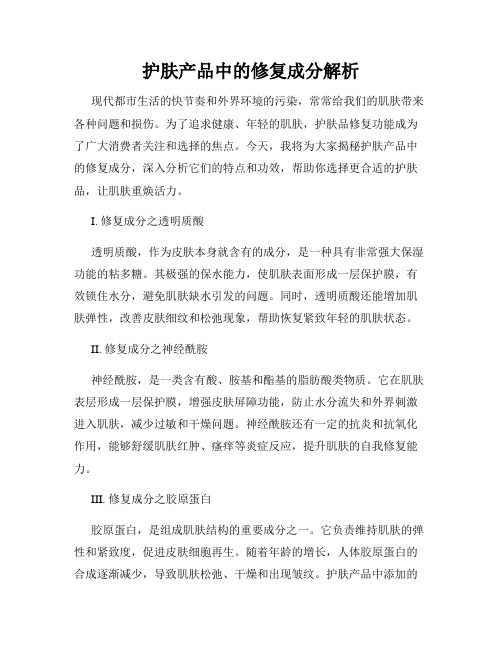 护肤产品中的修复成分解析

现代都市生活的快节奏和外界环境的污染，常常给我们的肌肤带来各种问题和损伤。为了追求健康、年轻的肌肤，护肤品修复功能成为了广大消费者关注和选择的焦点。今天，我将为大家揭秘护肤产品中的修复成分，深入分析它们的特点和功效，帮助你选择更合适的护肤品，让肌肤重焕活力。

I. 修复成分之透明质酸

透明质酸，作为皮肤本身就含有的成分，是一种具有非常强大保湿功能的粘多糖。其极强的保水能力，使肌肤表面形成一层保护膜，有效锁住水分，避免肌肤缺水引发的问题。同时，透明质酸还能增加肌肤弹性，改善皮肤细纹和松弛现象，帮助恢复紧致年轻的肌肤状态。

II. 修复成分之神经酰胺

神经酰胺，是一类含有酸、胺基和酯基的脂肪酸类物质。它在肌肤表层形成一层保护膜，增强皮肤屏障功能，防止水分流失和外界刺激进入肌肤，减少过敏和干燥问题。神经酰胺还有一定的抗炎和抗氧化作用，能够舒缓肌肤红肿、瘙痒等炎症反应，提升肌肤的自我修复能力。

III. 修复成分之胶原蛋白

胶原蛋白，是组成肌肤结构的重要成分之一。它负责维持肌肤的弹性和紧致度，促进皮肤细胞再生。随着年龄的增长，人体胶原蛋白的合成逐渐减少，导致肌肤松弛、干燥和出现皱纹。护肤产品中添加的